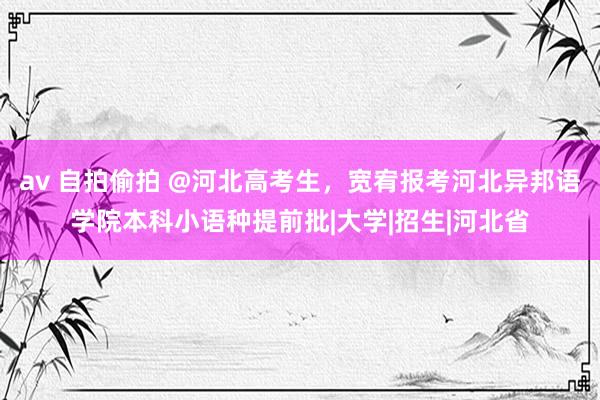 av 自拍偷拍 @河北高考生，宽宥报考河北异邦语学院本科小语种提前批|大学|招生|河北省